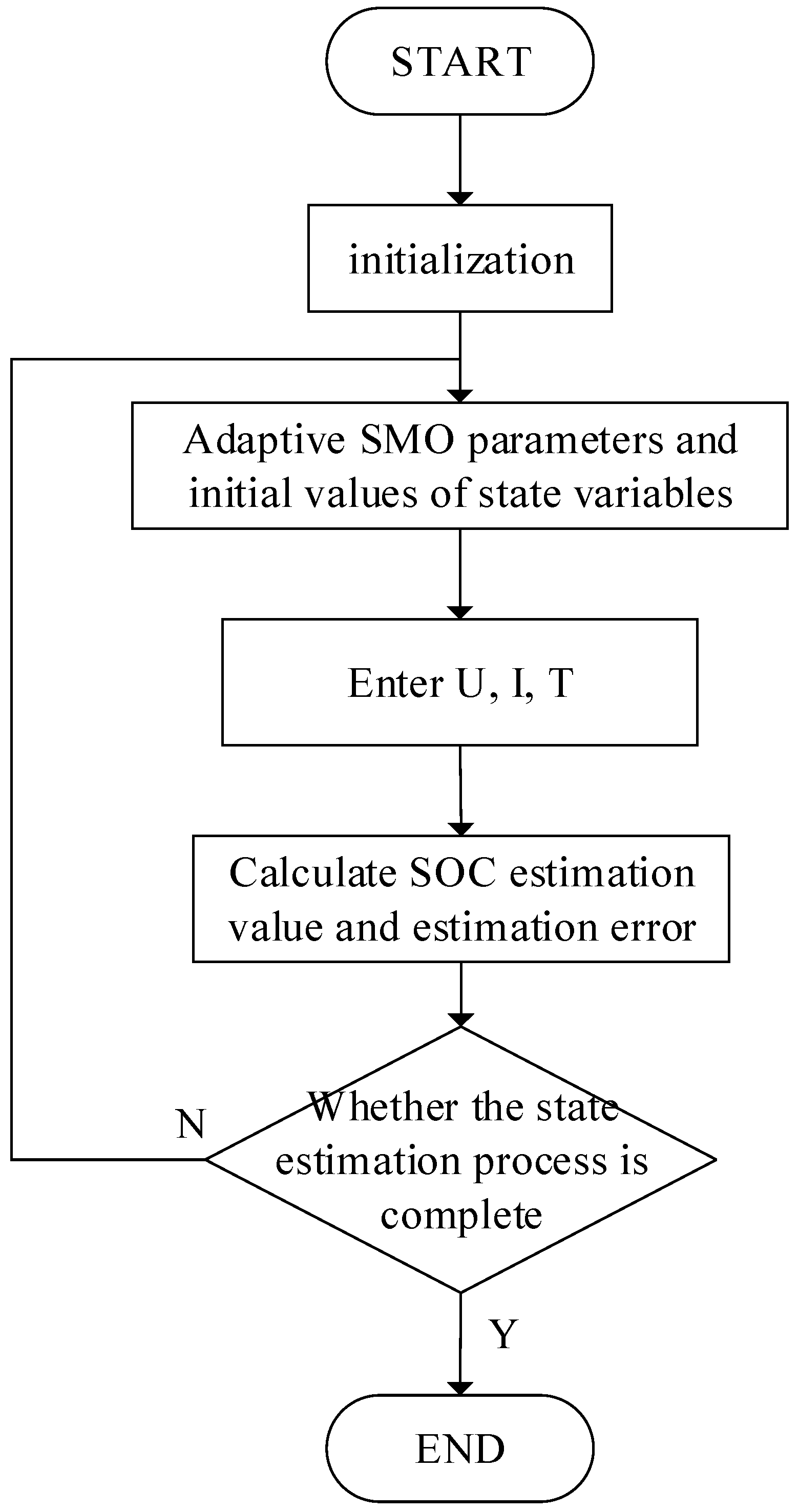 START

initialization

Adaptive SMO parameters and initial values of state variables

Enter U, I, T

Calculate SOC estimation value and estimation error

Whether the state estimation process is complete

N

Y

END